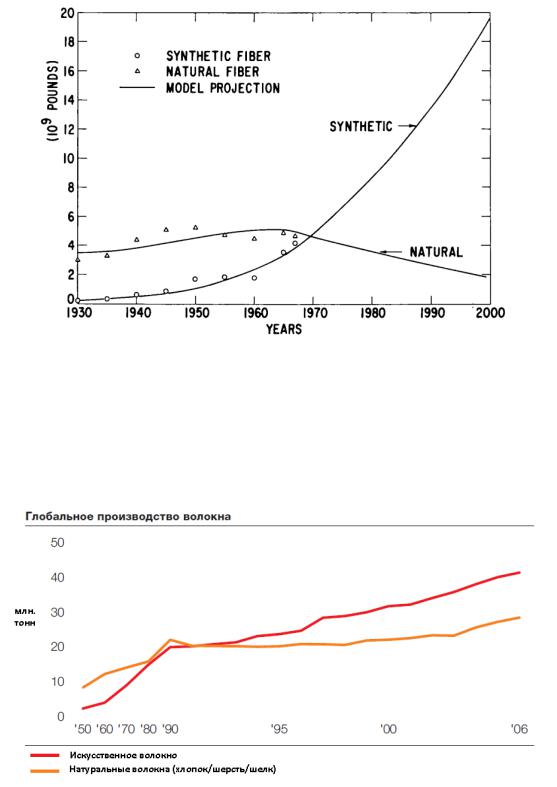 20
18
16
14
12
10
8
6
4
2
0

($10^9$ POUNDS)

SYNTHETIC FIBER
NATURAL FIBER
MODEL PROJECTION

SYNTHETIC
NATURAL

1930 1940 1950 1960 1970 1980 1990 2000
YEARS

Глобальное производство волокна

50
40
30
20
10
0

млн. тонн

'50 '60 '70 '80 '90 '95 '00 '06

Искусственное волокно
Натуральные волокна (хлопок/шерсть/шелк)